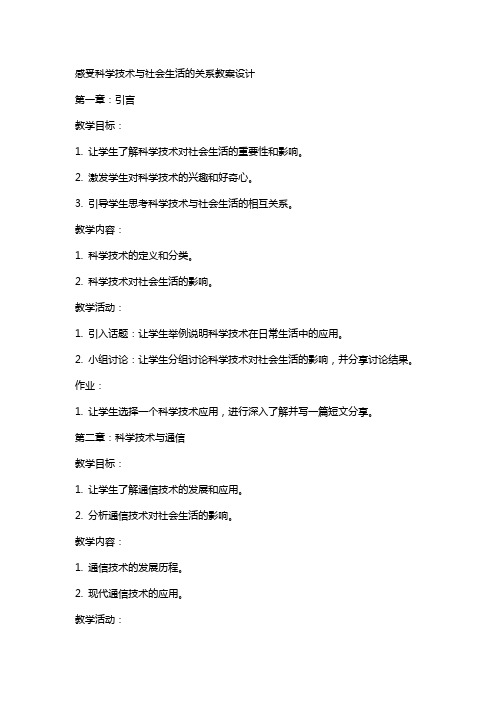 感受科学技术与社会生活的关系教案设计

第一章：引言

教学目标：

1. 让学生了解科学技术对社会生活的重要性和影响。

2. 激发学生对科学技术的兴趣和好奇心。

3. 引导学生思考科学技术与社会生活的相互关系。

教学内容：

1. 科学技术的定义和分类。

2. 科学技术对社会生活的影响。

教学活动：

1. 引入话题：让学生举例说明科学技术在日常生活中的应用。

2. 小组讨论：让学生分组讨论科学技术对社会生活的影响，并分享讨论结果。

作业：

1. 让学生选择一个科学技术应用，进行深入了解并写一篇短文分享。

第二章：科学技术与通信

教学目标：

1. 让学生了解通信技术的发展和应用。

2. 分析通信技术对社会生活的影响。

教学内容：

1. 通信技术的发展历程。

2. 现代通信技术的应用。

教学活动：